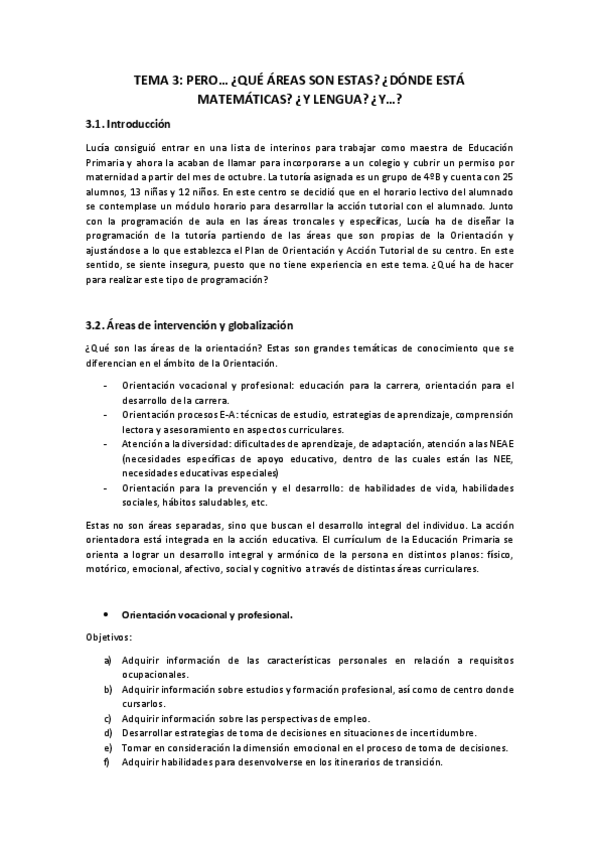 TEMA 3: PERO… ¿QUÉ ÁREAS SON ESTAS? ¿DÓNDE ESTÁ MATEMÁTICAS? ¿Y LENGUA? ¿Y…?

3.1. Introducción

Lucía consiguió entrar en una lista de interinos para trabajar como maestra de Educación Primaria y ahora la acaban de llamar para incorporarse a un colegio y cubrir un permiso por maternidad a partir del mes de octubre. La tutoría asignada es un grupo de 4ºB y cuenta con 25 alumnos, 13 niñas y 12 niños. En este centro se decidió que en el horario lectivo del alumnado se contemplase un módulo horario para desarrollar la acción tutorial con el alumnado. Junto con la programación de aula en las áreas troncales y específicas, Lucía ha de diseñar la programación de la tutoría partiendo de las áreas que son propias de la Orientación y ajustándose a lo que establezca el Plan de Orientación y Acción Tutorial de su centro. En este sentido, se siente insegura, puesto que no tiene experiencia en este tema. ¿Qué ha de hacer para realizar este tipo de programación?

3.2. Áreas de intervención y globalización

¿Qué son las áreas de la orientación? Estas son grandes temáticas de conocimiento que se diferencian en el ámbito de la Orientación.

- Orientación vocacional y profesional: educación para la carrera, orientación para el desarrollo de la carrera.
- Orientación procesos E-A: técnicas de estudio, estrategias de aprendizaje, comprensión lectora y asesoramiento en aspectos curriculares.
- Atención a la diversidad: dificultades de aprendizaje, de adaptación, atención a las NEAE (necesidades específicas de apoyo educativo, dentro de las cuales están las NEE, necesidades educativas especiales)
- Orientación para la prevención y el desarrollo: de habilidades de vida, habilidades sociales, hábitos saludables, etc.

Estas no son áreas separadas, sino que buscan el desarrollo integral del individuo. La acción orientadora está integrada en la acción educativa. El currículum de la Educación Primaria se orienta a lograr un desarrollo integral y armónico de la persona en distintos planos: físico, motórico, emocional, afectivo, social y cognitivo a través de distintas áreas curriculares.

• Orientación vocacional y profesional.

Objetivos:

a) Adquirir información de las características personales en relación a requisitos ocupacionales.
b) Adquirir información sobre estudios y formación profesional, así como de centro donde cursarlos.
c) Adquirir información sobre las perspectivas de empleo.
d) Desarrollar estrategias de toma de decisiones en situaciones de incertidumbre.
e) Tomar en consideración la dimensión emocional en el proceso de toma de decisiones.
f) Adquirir habilidades para desenvolverse en los itinerarios de transición.